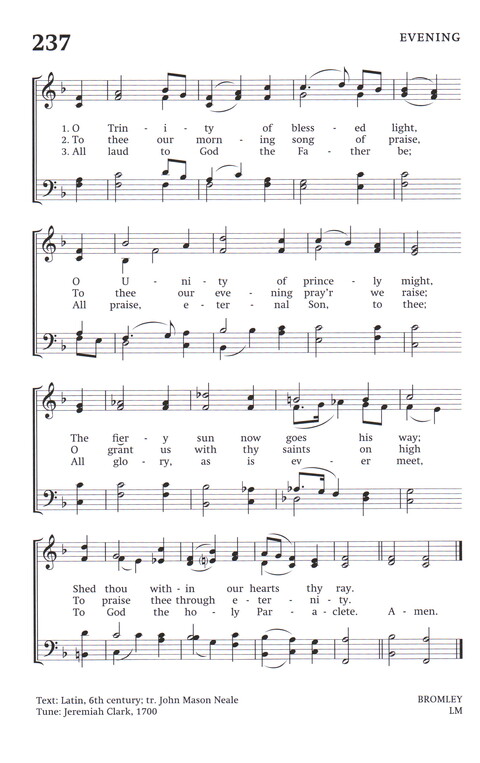 237

EVENING

1. O Trin - i - ty of bless - ed light,
2. To thee our morn - ing song of praise,
3. All laud to God the Fa - ther be;

O U - ni - ty of prince - ly might,
To thee our eve - ning pray'r we raise;
All praise, e - ter - nal Son, to thee;

The fier - y sun now goes his way;
O grant us with thy saints on high
All glo - ry, as is ev - er meet,

Shed thou with - in our hearts thy ray.
To praise thee through e - ter - ni - ty.
To God the ho - ly Par - a - clete. A - men.

Text: Latin, 6th century; tr. John Mason Neale
Tune: Jeremiah Clark, 1700

BROMLEY
LM